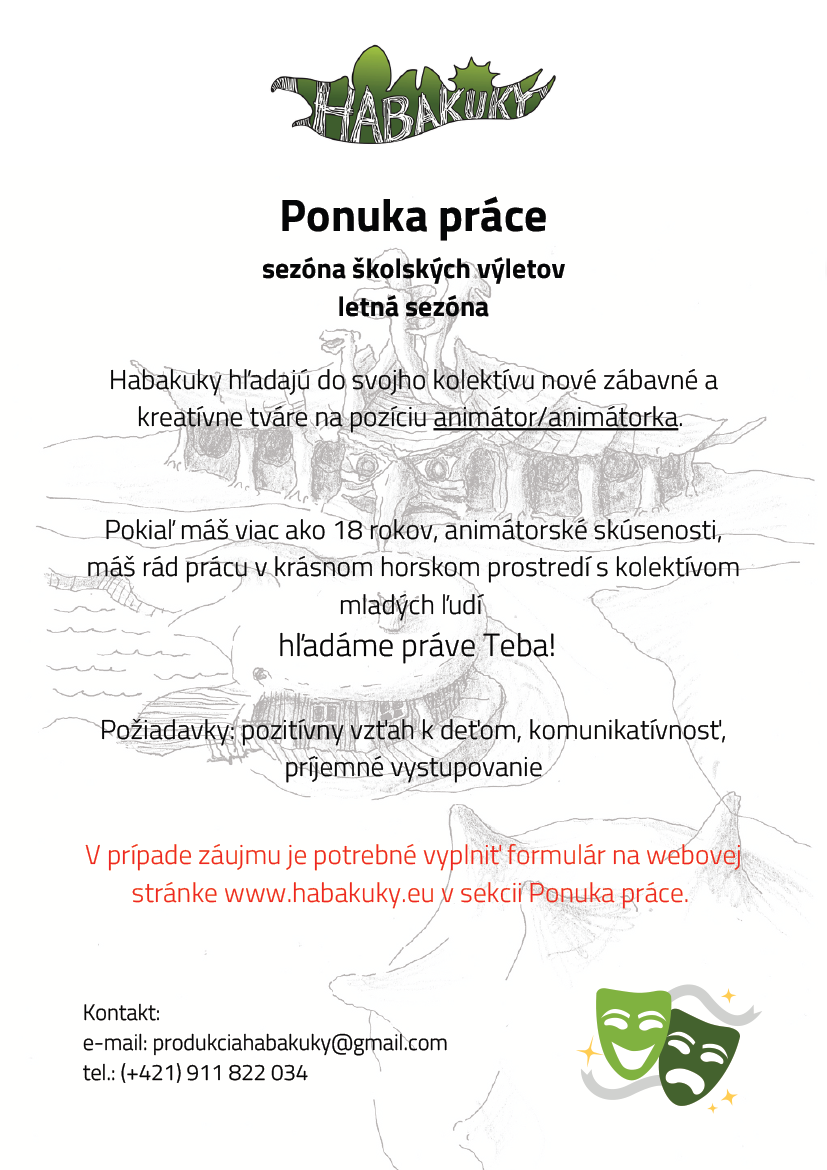 HABAKUKY

Ponuka práce

sezóna školských výletov
letná sezóna

Habakuky hľadajú do svojho kolektívu nové zábavné a kreatívne tváre na pozíciu animátor/animátorka.

Pokiaľ máš viac ako 18 rokov, animátorské skúsenosti, máš rád prácu v krásnom horskom prostredí s kolektívom mladých ľudí
hľadáme práve Teba!

Požiadavky: pozitívny vzťah k deťom, komunikatívnosť, príjemné vystupovanie

V prípade záujmu je potrebné vyplniť formulár na webovej stránke www.habakuky.eu v sekcii Ponuka práce.

Kontakt:
e-mail: produkciahabakuky@gmail.com
tel.: (+421) 911 822 034